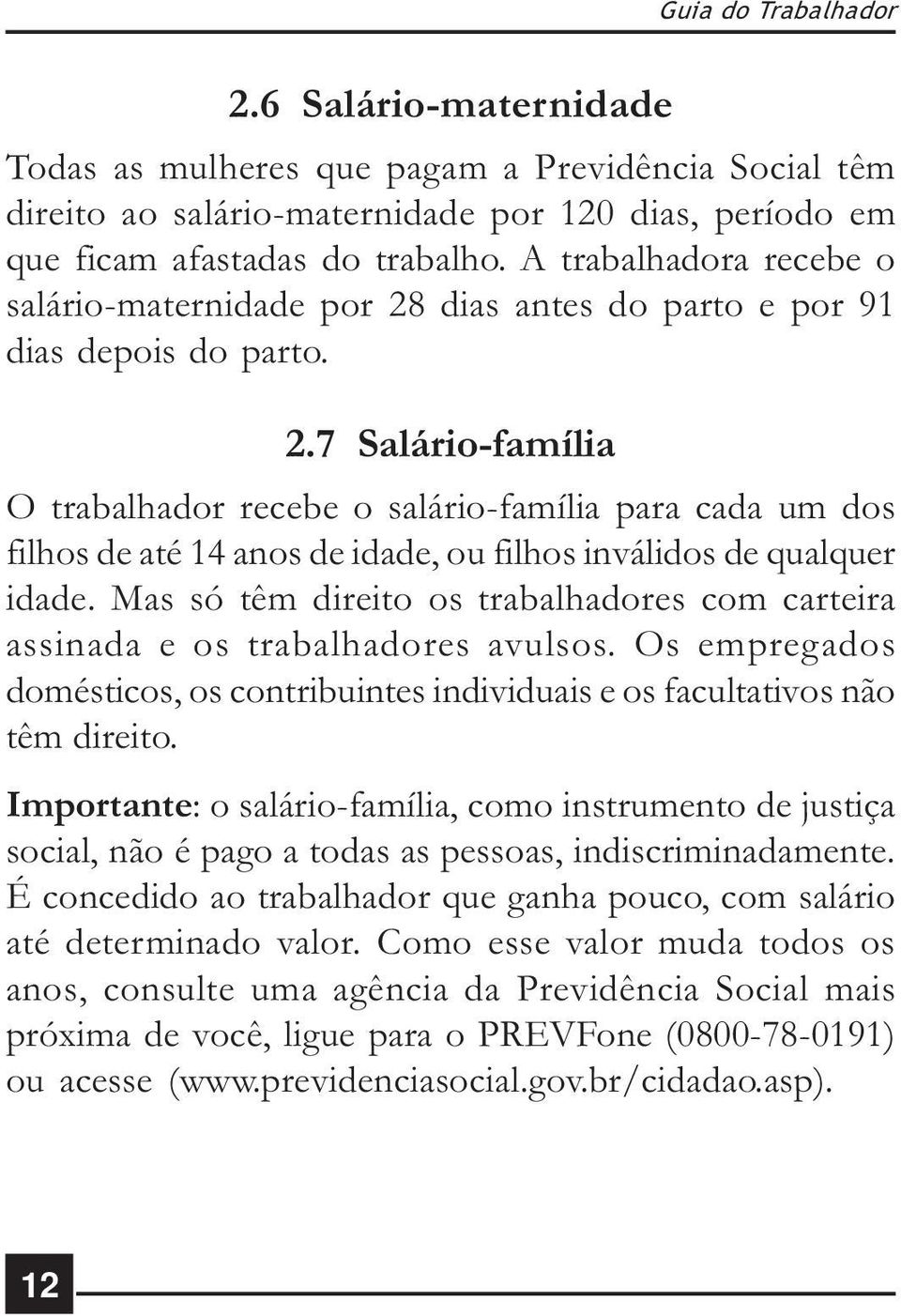 Guia do Trabalhador

2.6 Salário-maternidade

Todas as mulheres que pagam a Previdência Social têm direito ao salário-maternidade por 120 dias, período em que ficam afastadas do trabalho. A trabalhadora recebe o salário-maternidade por 28 dias antes do parto e por 91 dias depois do parto.

2.7 Salário-família

O trabalhador recebe o salário-família para cada um dos filhos de até 14 anos de idade, ou filhos inválidos de qualquer idade. Mas só têm direito os trabalhadores com carteira assinada e os trabalhadores avulsos. Os empregados domésticos, os contribuintes individuais e os facultativos não têm direito.

Importante: o salário-família, como instrumento de justiça social, não é pago a todas as pessoas, indiscriminadamente. É concedido ao trabalhador que ganha pouco, com salário até determinado valor. Como esse valor muda todos os anos, consulte uma agência da Previdência Social mais próxima de você, ligue para o PREVFone (0800-78-0191) ou acesse (www.previdenciasocial.gov.br/cidadao.asp).

12